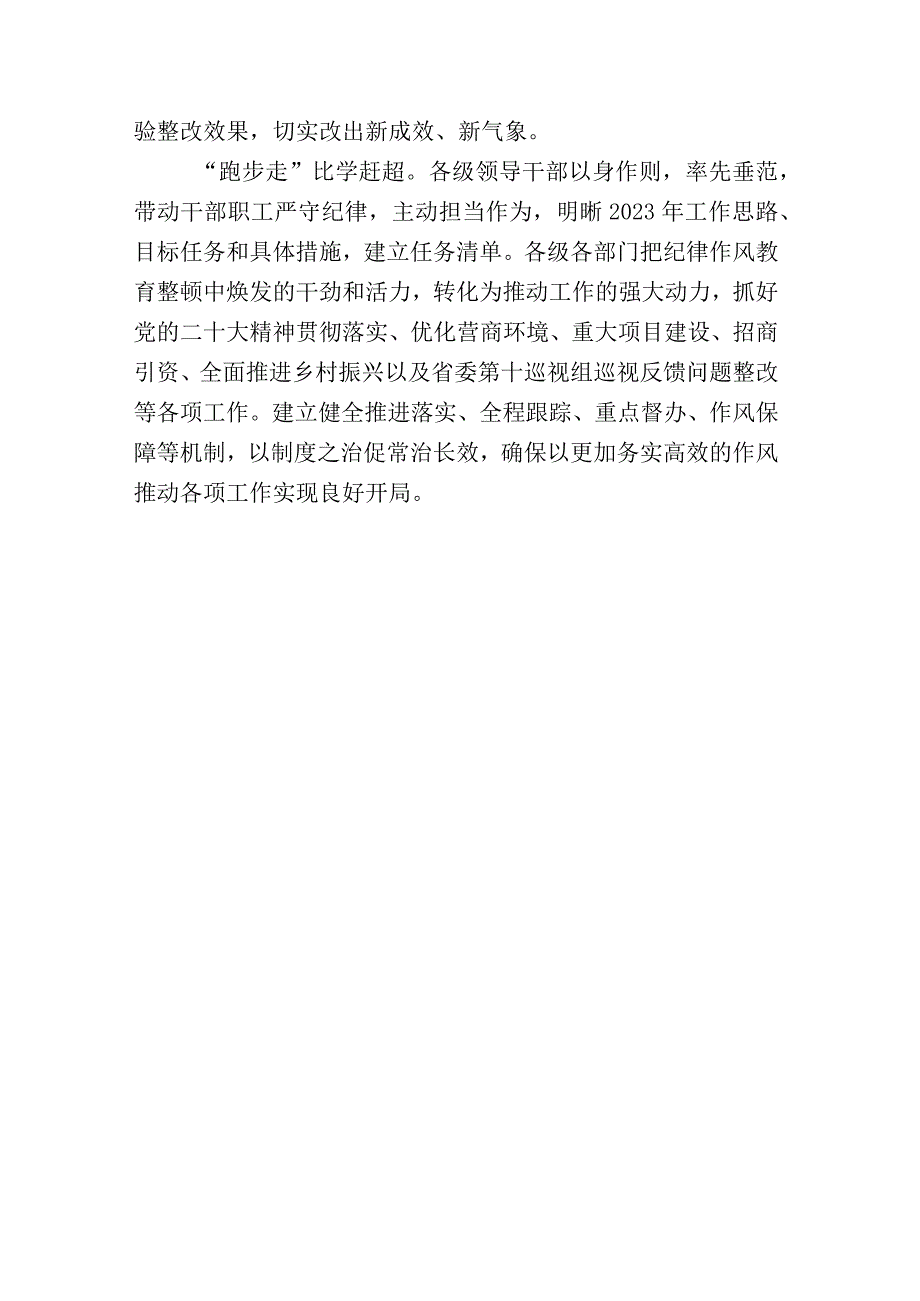 验整改效果，切实改出新成效、新气象。

“跑步走”比学赶超。各级领导干部以身作则，率先垂范，带动干部职工严守纪律，主动担当作为，明晰2023年工作思路、目标任务和具体措施，建立任务清单。各级各部门把纪律作风教育整顿中焕发的干劲和活力，转化为推动工作的强大动力，抓好党的二十大精神贯彻落实、优化营商环境、重大项目建设、招商引资、全面推进乡村振兴以及省委第十巡视组巡视反馈问题整改等各项工作。建立健全推进落实、全程跟踪、重点督办、作风保障等机制，以制度之治促常治长效，确保以更加务实高效的作风推动各项工作实现良好开局。